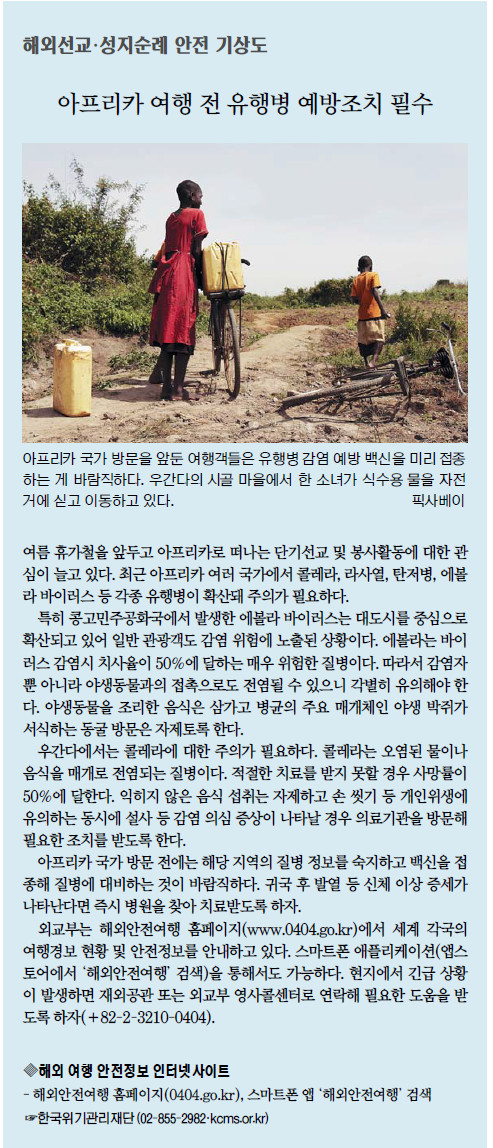 해외선교·성지순례 안전 기상도

아프리카 여행 전 유행병 예방조치 필수

아프리카 국가 방문을 앞둔 여행객들은 유행병 감염 예방 백신을 미리 접종하는 게 바람직하다. 우간다의 시골 마을에서 한 소녀가 식수용 물을 자전거에 싣고 이동하고 있다. 픽사베이

여름 휴가철을 앞두고 아프리카로 떠나는 단기선교 및 봉사활동에 대한 관심이 늘고 있다. 최근 아프리카 여러 국가에서 콜레라, 라사열, 탄저병, 에볼라 바이러스 등 각종 유행병이 확산돼 주의가 필요하다.

특히 콩고민주공화국에서 발생한 에볼라 바이러스는 대도시를 중심으로 확산되고 있어 일반 관광객도 감염 위험에 노출된 상황이다. 에볼라는 바이러스 감염시 치사율이 50%에 달하는 매우 위험한 질병이다. 따라서 감염자뿐 아니라 야생동물과의 접촉으로도 전염될 수 있으니 각별히 유의해야 한다. 야생동물을 조리한 음식은 삼가고 병균의 주요 매개체인 야생 박쥐가 서식하는 동굴 방문은 자제토록 한다.

우간다에서는 콜레라에 대한 주의가 필요하다. 콜레라는 오염된 물이나 음식을 매개로 전염되는 질병이다. 적절한 치료를 받지 못할 경우 사망률이 50%에 달한다. 익히지 않은 음식 섭취는 자제하고 손 씻기 등 개인위생에 유의하는 동시에 설사 등 감염 의심 증상이 나타날 경우 의료기관을 방문해 필요한 조치를 받도록 한다.

아프리카 국가 방문 전에는 해당 지역의 질병 정보를 숙지하고 백신을 접종해 질병에 대비하는 것이 바람직하다. 귀국 후 발열 등 신체 이상 증세가 나타난다면 즉시 병원을 찾아 치료받도록 하자.

외교부는 해외안전여행 홈페이지(www.0404.go.kr)에서 세계 각국의 여행경보 현황 및 안전정보를 안내하고 있다. 스마트폰 애플리케이션(앱스토어에서 '해외안전여행' 검색)을 통해서도 가능하다. 현지에서 긴급 상황이 발생하면 재외공관 또는 외교부 영사콜센터로 연락해 필요한 도움을 받도록 하자(+82-2-3210-0404).

◈해외 여행 안전정보 인터넷사이트
- 해외안전여행 홈페이지(0404.go.kr), 스마트폰 앱 '해외안전여행' 검색
☞한국위기관리재단 (02-855-2982·kcms.or.kr)